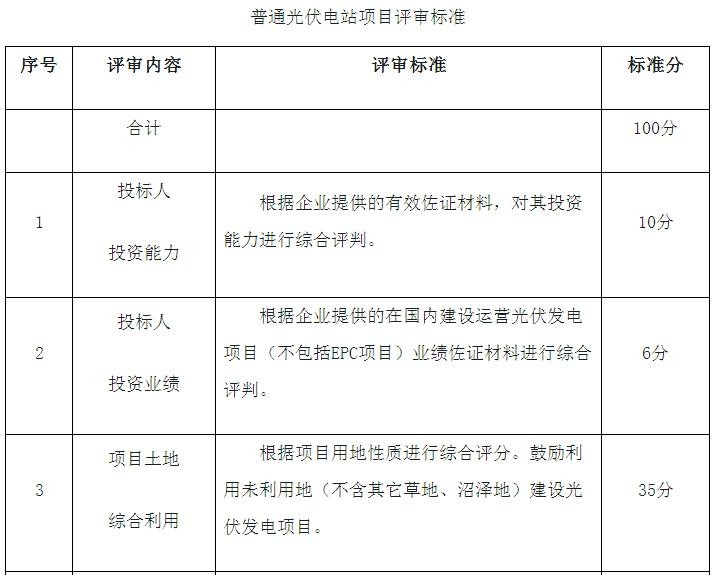 普通光伏电站项目评审标准

| 序号 | 评审内容 | 评审标准 | 标准分 |
|---|---|---|---|
|  | 合计 |  | 100分 |
| 1 | 投标人 投资能力 | 根据企业提供的有效佐证材料，对其投资能力进行综合评判。 | 10分 |
| 2 | 投标人 投资业绩 | 根据企业提供的在国内建设运营光伏发电项目（不包括EPC项目）业绩佐证材料进行综合评判。 | 6分 |
| 3 | 项目土地 综合利用 | 根据项目用地性质进行综合评分。鼓励利用未利用地（不含其它草地、沼泽地）建设光伏发电项目。 | 35分 |